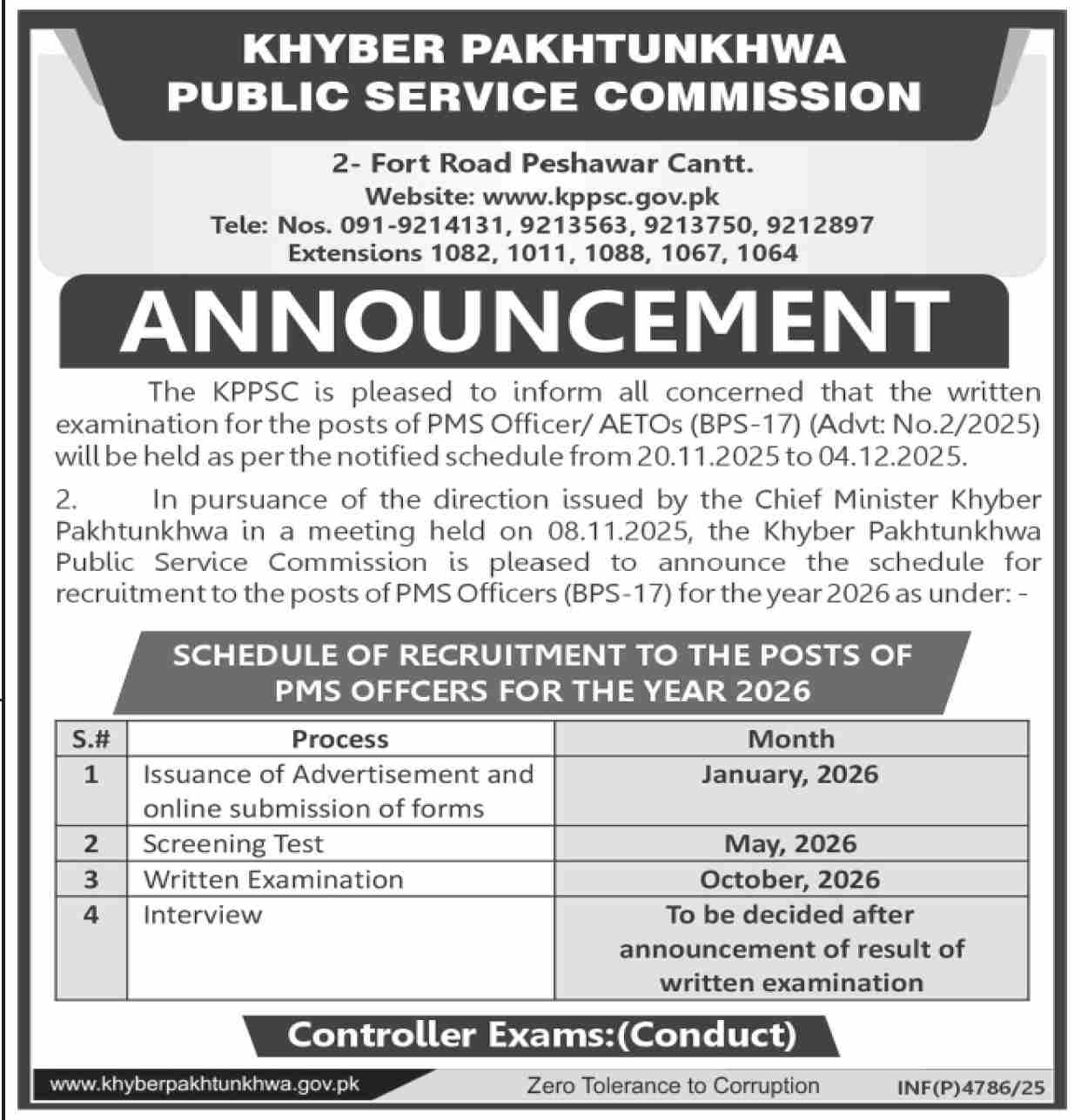 KHYBER PAKHTUNKHWA
PUBLIC SERVICE COMMISSION

2- Fort Road Peshawar Cantt.
Website: www.kppsc.gov.pk
Tele: Nos. 091-9214131, 9213563, 9213750, 9212897
Extensions 1082, 1011, 1088, 1067, 1064

ANNOUNCEMENT

The KPPSC is pleased to inform all concerned that the written examination for the posts of PMS Officer/ AETOs (BPS-17) (Advt: No.2/2025) will be held as per the notified schedule from 20.11.2025 to 04.12.2025.

2. In pursuance of the direction issued by the Chief Minister Khyber Pakhtunkhwa in a meeting held on 08.11.2025, the Khyber Pakhtunkhwa Public Service Commission is pleased to announce the schedule for recruitment to the posts of PMS Officers (BPS-17) for the year 2026 as under: -

SCHEDULE OF RECRUITMENT TO THE POSTS OF PMS OFFCERS FOR THE YEAR 2026

| S.# | Process | Month |
|---|---|---|
| 1 | Issuance of Advertisement and online submission of forms | January, 2026 |
| 2 | Screening Test | May, 2026 |
| 3 | Written Examination | October, 2026 |
| 4 | Interview | To be decided after announcement of result of written examination |

Controller Exams:(Conduct)

www.khyberpakhtunkhwa.gov.pk Zero Tolerance to Corruption INF(P)4786/25